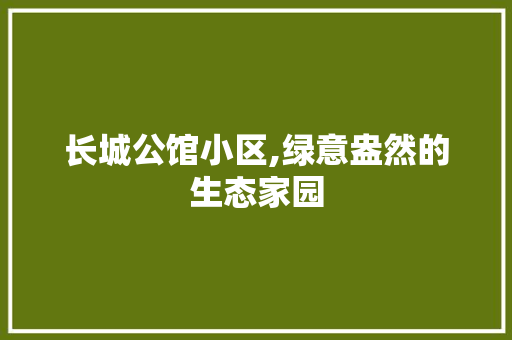 长城公馆小区,绿意盎然的生态家园